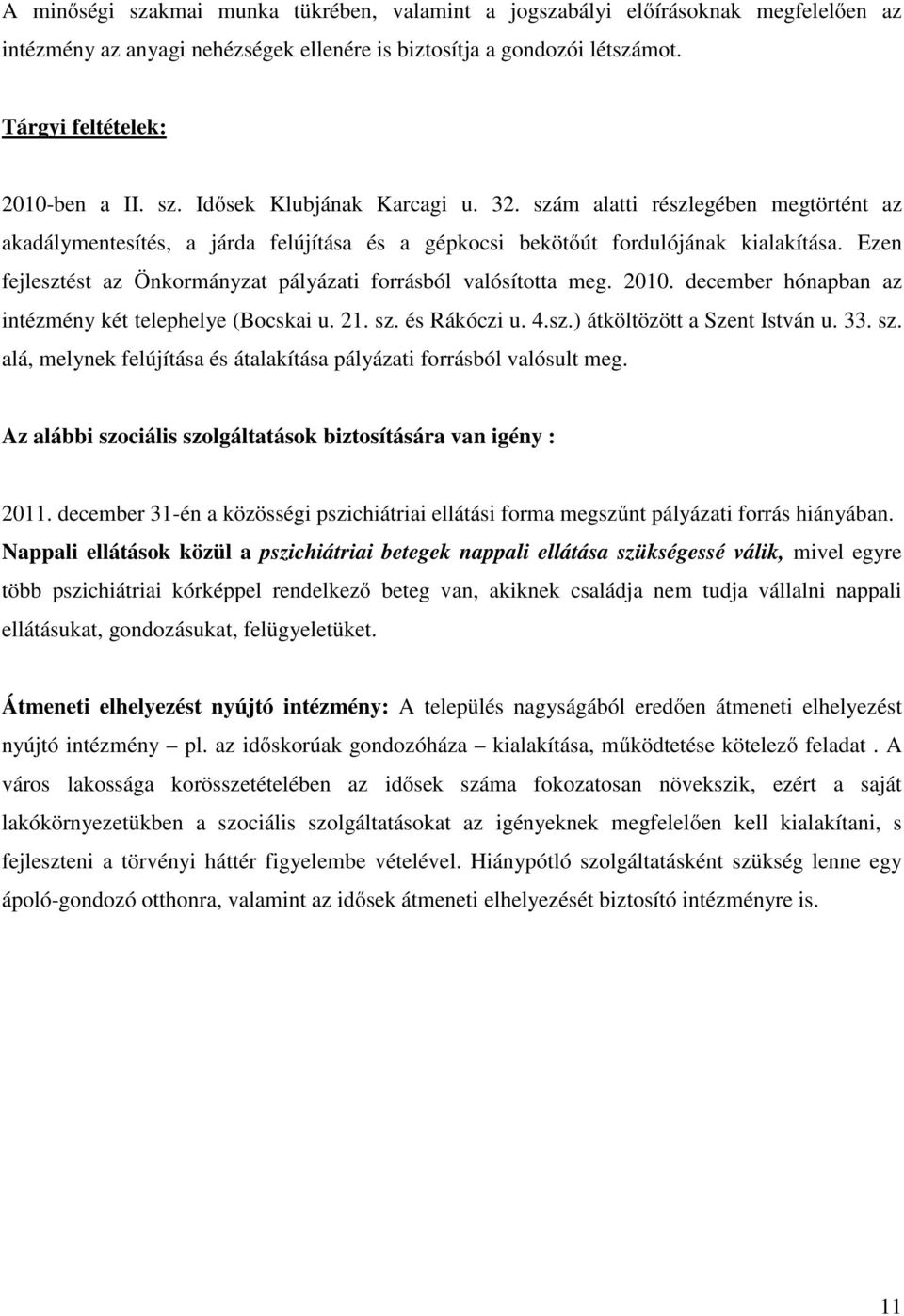 A minőségi szakmai munka tükrében, valamint a jogszabályi előírásoknak megfelelően az intézmény az anyagi nehézségek ellenére is biztosítja a gondozói létszámot.

Tárgyi feltételek:

2010-ben a II. sz. Idősek Klubjának Karcagi u. 32. szám alatti részlegében megtörtént az akadálymentesítés, a járda felújítása és a gépkocsi bekötőút fordulójának kialakítása. Ezen fejlesztést az Önkormányzat pályázati forrásból valósította meg. 2010. december hónapban az intézmény két telephelye (Bocskai u. 21. sz. és Rákóczi u. 4.sz.) átköltözött a Szent István u. 33. sz. alá, melynek felújítása és átalakítása pályázati forrásból valósult meg.

Az alábbi szociális szolgáltatások biztosítására van igény :

2011. december 31-én a közösségi pszichiátriai ellátási forma megszűnt pályázati forrás hiányában. Nappali ellátások közül a pszichiátriai betegek nappali ellátása szükségessé válik, mivel egyre több pszichiátriai kórképpel rendelkező beteg van, akiknek családja nem tudja vállalni nappali ellátásukat, gondozásukat, felügyeletüket.

Átmeneti elhelyezést nyújtó intézmény: A település nagyságából eredően átmeneti elhelyezést nyújtó intézmény – pl. az időskorúak gondozóháza – kialakítása, működtetése kötelező feladat . A város lakossága korösszetételében az idősek száma fokozatosan növekszik, ezért a saját lakókörnyezetükben a szociális szolgáltatásokat az igényeknek megfelelően kell kialakítani, s fejleszteni a törvényi háttér figyelembe vételével. Hiánypótló szolgáltatásként szükség lenne egy ápoló-gondozó otthonra, valamint az idősek átmeneti elhelyezését biztosító intézményre is.

11